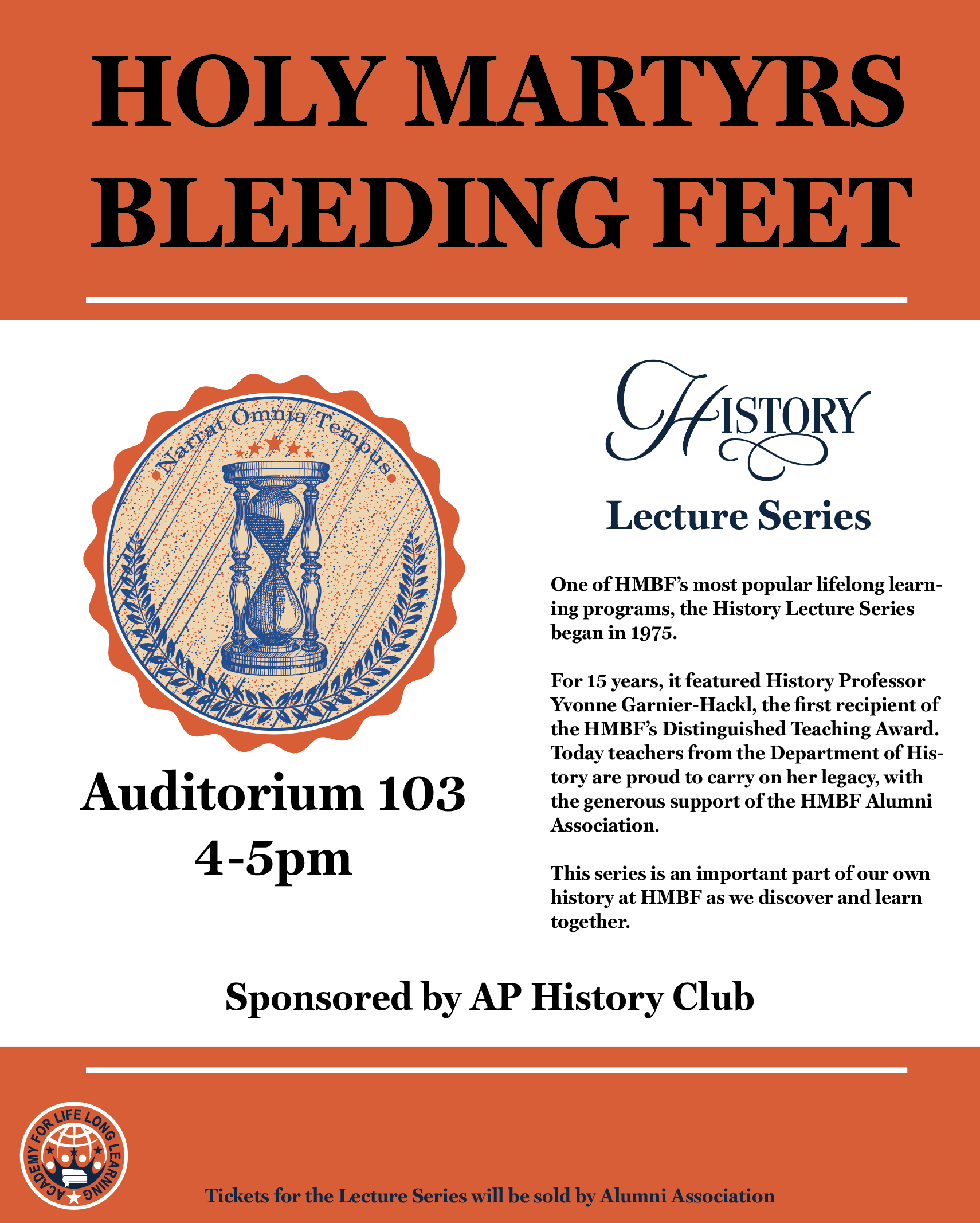 HOLY MARTYRS BLEEDING FEET

Narrat Omnia Tempus

Auditorium 103
4-5pm

HISTORY
Lecture Series

One of HMBF's most popular lifelong learning programs, the History Lecture Series began in 1975.

For 15 years, it featured History Professor Yvonne Garnier-Hackl, the first recipient of the HMBF's Distinguished Teaching Award. Today teachers from the Department of History are proud to carry on her legacy, with the generous support of the HMBF Alumni Association.

This series is an important part of our own history at HMBF as we discover and learn together.

Sponsored by AP History Club

ACADEMY FOR LIFE LONG LEARNING

Tickets for the Lecture Series will be sold by Alumni Association